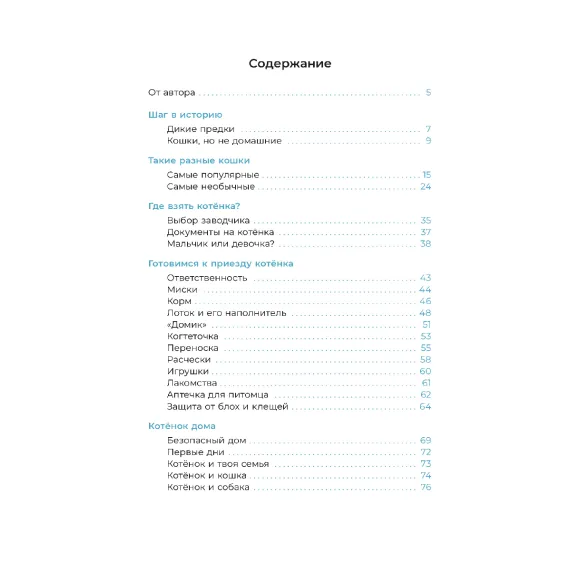 Содержание

От автора 5

Шаг в историю
Дикие предки 7
Кошки, но не домашние 9

Такие разные кошки
Самые популярные 15
Самые необычные 24

Где взять котёнка?
Выбор заводчика 35
Документы на котёнка 37
Мальчик или девочка? 38

Готовимся к приезду котёнка
Ответственность 43
Миски 44
Корм 46
Лоток и его наполнитель 48
«Домик» 51
Когтеточка 53
Переноска 55
Расчески 58
Игрушки 60
Лакомства 61
Аптечка для питомца 62
Защита от блох и клещей 64

Котёнок дома
Безопасный дом 69
Первые дни 72
Котёнок и твоя семья 73
Котёнок и кошка 74
Котёнок и собака 76